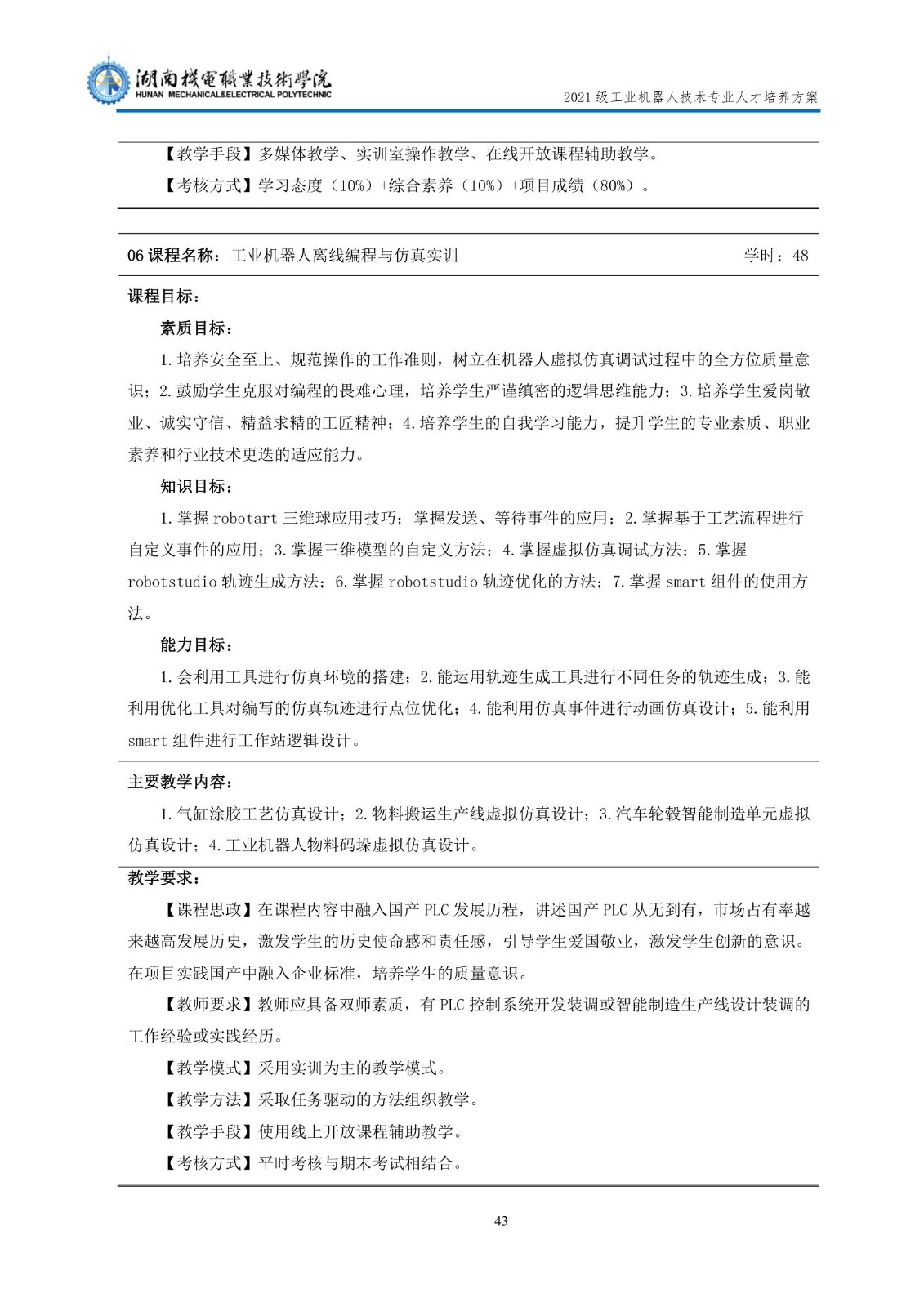 湖南機電職業技術學院
HUNAN MECHANICAL&ELECTRICAL POLYTECHNIC
2021 级工业机器人技术专业人才培养方案

【教学手段】多媒体教学、实训室操作教学、在线开放课程辅助教学。

【考核方式】学习态度（10%）+综合素养（10%）+项目成绩（80%）。

06 课程名称：工业机器人离线编程与仿真实训　　学时：48

课程目标：

素质目标：

1.培养安全至上、规范操作的工作准则，树立在机器人虚拟仿真调试过程中的全方位质量意识；2.鼓励学生克服对编程的畏难心理，培养学生严谨缜密的逻辑思维能力；3.培养学生爱岗敬业、诚实守信、精益求精的工匠精神；4.培养学生的自我学习能力，提升学生的专业素质、职业素养和行业技术更迭的适应能力。

知识目标：

1.掌握 robotart 三维球应用技巧；掌握发送、等待事件的应用；2.掌握基于工艺流程进行自定义事件的应用；3.掌握三维模型的自定义方法；4.掌握虚拟仿真调试方法；5.掌握 robotstudio 轨迹生成方法；6.掌握 robotstudio 轨迹优化的方法；7.掌握 smart 组件的使用方法。

能力目标：

1.会利用工具进行仿真环境的搭建；2.能运用轨迹生成工具进行不同任务的轨迹生成；3.能利用优化工具对编写的仿真轨迹进行点位优化；4.能利用仿真事件进行动画仿真设计；5.能利用 smart 组件进行工作站逻辑设计。

主要教学内容：

1.气缸涂胶工艺仿真设计；2.物料搬运生产线虚拟仿真设计；3.汽车轮毂智能制造单元虚拟仿真设计；4.工业机器人物料码垛虚拟仿真设计。

教学要求：

【课程思政】在课程内容中融入国产 PLC 发展历程，讲述国产 PLC 从无到有，市场占有率越来越高发展历史，激发学生的历史使命感和责任感，引导学生爱国敬业，激发学生创新的意识。在项目实践国产中融入企业标准，培养学生的质量意识。

【教师要求】教师应具备双师素质，有 PLC 控制系统开发装调或智能制造生产线设计装调的工作经验或实践经历。

【教学模式】采用实训为主的教学模式。

【教学方法】采取任务驱动的方法组织教学。

【教学手段】使用线上开放课程辅助教学。

【考核方式】平时考核与期末考试相结合。

43